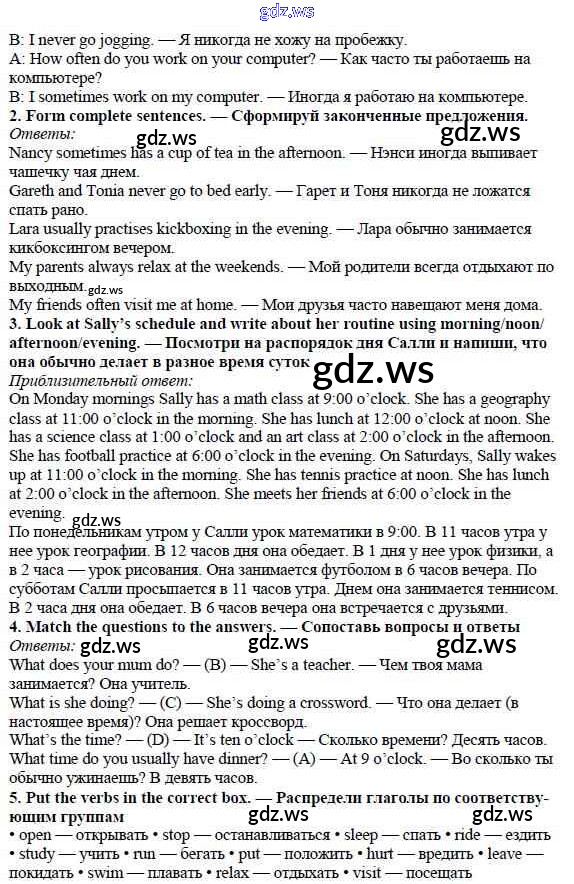 gdz.ws

B: I never go jogging. — Я никогда не хожу на пробежку.
A: How often do you work on your computer? — Как часто ты работаешь на компьютере?
B: I sometimes work on my computer. — Иногда я работаю на компьютере.
2. Form complete sentences. — Сформируй законченные предложения.
Ответы: gdz.ws gdz.ws
Nancy sometimes has a cup of tea in the afternoon. — Нэнси иногда выпивает чашечку чая днем.
Gareth and Tonia never go to bed early. — Гарет и Тоня никогда не ложатся спать рано.
Lara usually practises kickboxing in the evening. — Лара обычно занимается кикбоксингом вечером.
My parents always relax at the weekends. — Мой родители всегда отдыхают по выходным. gdz.ws
My friends often visit me at home. — Мои друзья часто навещают меня дома.
3. Look at Sally's schedule and write about her routine using morning/noon/afternoon/evening. — Посмотри на распорядок дня Салли и напиши, что она обычно делает в разное время суток gdz.ws
Приблизительный ответ:
On Monday mornings Sally has a math class at 9:00 o'clock. She has a geography class at 11:00 o'clock in the morning. She has lunch at 12:00 o'clock at noon. She has a science class at 1:00 o'clock and an art class at 2:00 o'clock in the afternoon. She has football practice at 6:00 o'clock in the evening. On Saturdays, Sally wakes up at 11:00 o'clock in the morning. She has tennis practice at noon. She has lunch at 2:00 o'clock in the afternoon. She meets her friends at 6:00 o'clock in the evening.
gdz.ws
По понедельникам утром у Салли урок математики в 9:00. В 11 часов утра у нее урок географии. В 12 часов дня она обедает. В 1 дня у нее урок физики, а в 2 часа — урок рисования. Она занимается футболом в 6 часов вечера. По субботам Салли просыпается в 11 часов утра. Днем она занимается теннисом. В 2 часа дня она обедает. В 6 часов вечера она встречается с друзьями.
4. Match the questions to the answers. — Сопоставь вопросы и ответы
Ответы: gdz.ws gdz.ws gdz.ws
What does your mum do? — (B) — She's a teacher. — Чем твоя мама занимается? Она учитель.
What is she doing? — (C) — She's doing a crossword. — Что она делает (в настоящее время)? Она решает кроссворд.
What's the time? — (D) — It's ten o'clock — Сколько времени? Десять часов.
What time do you usually have dinner? — (A) — At 9 o'clock. — Во сколько ты обычно ужинаешь? В девять часов.
5. Put the verbs in the correct box. — Распредели глаголы по соответствующим группам gdz.ws gdz.ws
• open — открывать • stop — останавливаться • sleep — спать • ride — ездить • study — учить • run — бегать • put — положить • hurt — вредить • leave — покидать • swim — плавать • relax — отдыхать • visit — посещать